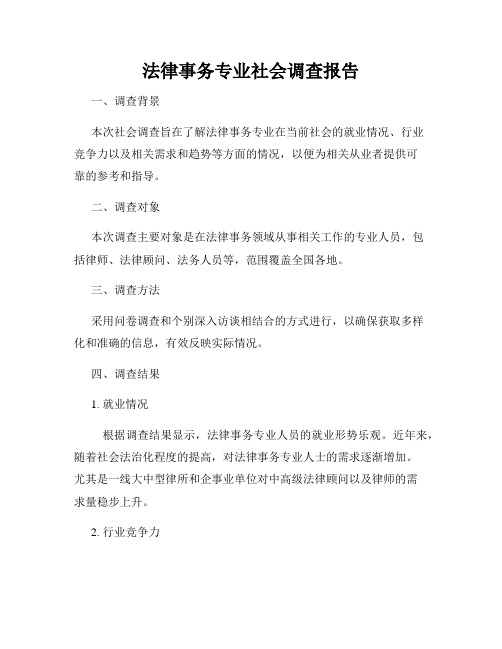 法律事务专业社会调查报告

一、调查背景

本次社会调查旨在了解法律事务专业在当前社会的就业情况、行业竞争力以及相关需求和趋势等方面的情况，以便为相关从业者提供可靠的参考和指导。

二、调查对象

本次调查主要对象是在法律事务领域从事相关工作的专业人员，包括律师、法律顾问、法务人员等，范围覆盖全国各地。

三、调查方法

采用问卷调查和个别深入访谈相结合的方式进行，以确保获取多样化和准确的信息，有效反映实际情况。

四、调查结果

1. 就业情况

根据调查结果显示，法律事务专业人员的就业形势乐观。近年来，随着社会法治化程度的提高，对法律事务专业人士的需求逐渐增加。尤其是一线大中型律所和企事业单位对中高级法律顾问以及律师的需求量稳步上升。

2. 行业竞争力